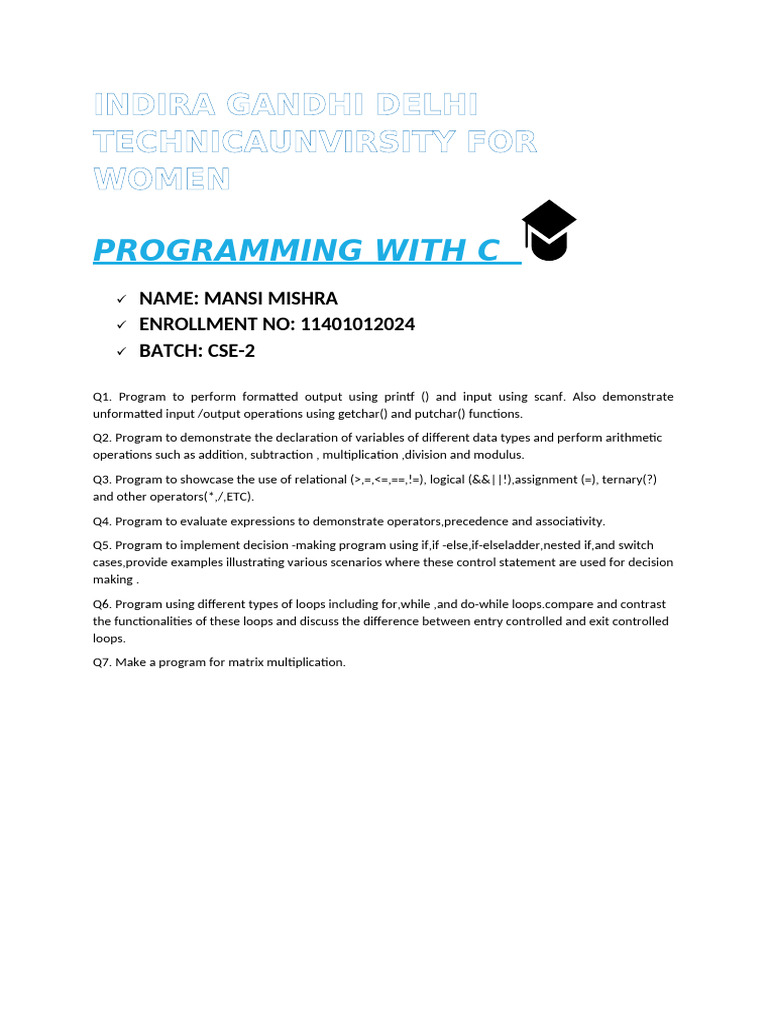 INDIRA GANDHI DELHI TECHNICAUNVIRSITY FOR WOMEN

PROGRAMMING WITH C

✓ NAME: MANSI MISHRA
✓ ENROLLMENT NO: 11401012024
✓ BATCH: CSE-2

Q1. Program to perform formatted output using printf () and input using scanf. Also demonstrate unformatted input /output operations using getchar() and putchar() functions.

Q2. Program to demonstrate the declaration of variables of different data types and perform arithmetic operations such as addition, subtraction , multiplication ,division and modulus.

Q3. Program to showcase the use of relational (>,=,<=,==,!=), logical (&&||!),assignment (=), ternary(?) and other operators(*,/,ETC).

Q4. Program to evaluate expressions to demonstrate operators,precedence and associativity.

Q5. Program to implement decision -making program using if,if -else,if-elseladder,nested if,and switch cases,provide examples illustrating various scenarios where these control statement are used for decision making .

Q6. Program using different types of loops including for,while ,and do-while loops.compare and contrast the functionalities of these loops and discuss the difference between entry controlled and exit controlled loops.

Q7. Make a program for matrix multiplication.